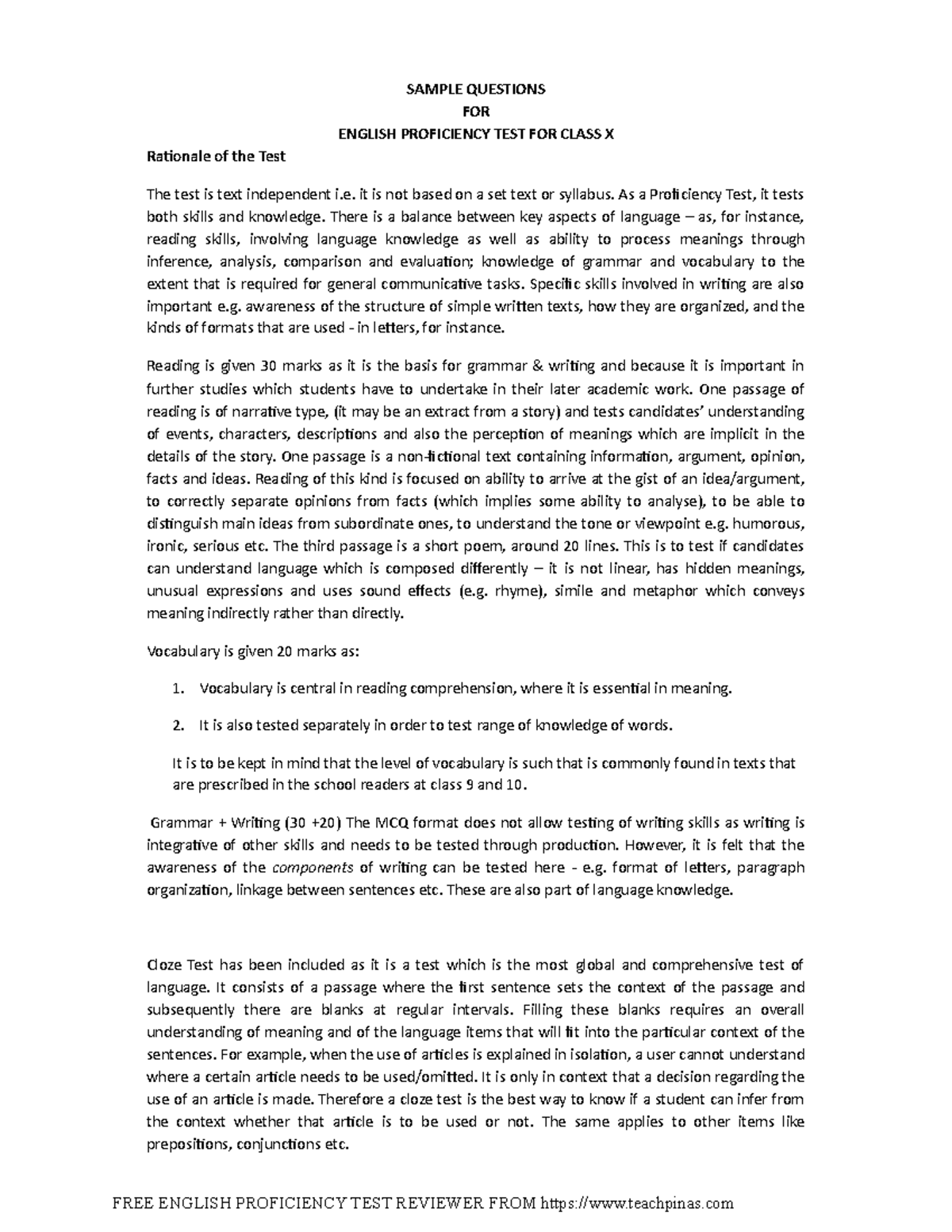 SAMPLE QUESTIONS
FOR
ENGLISH PROFICIENCY TEST FOR CLASS X

Rationale of the Test

The test is text independent i.e. it is not based on a set text or syllabus. As a Proficiency Test, it tests both skills and knowledge. There is a balance between key aspects of language – as, for instance, reading skills, involving language knowledge as well as ability to process meanings through inference, analysis, comparison and evaluation; knowledge of grammar and vocabulary to the extent that is required for general communicative tasks. Specific skills involved in writing are also important e.g. awareness of the structure of simple written texts, how they are organized, and the kinds of formats that are used - in letters, for instance.

Reading is given 30 marks as it is the basis for grammar & writing and because it is important in further studies which students have to undertake in their later academic work. One passage of reading is of narrative type, (it may be an extract from a story) and tests candidates' understanding of events, characters, descriptions and also the perception of meanings which are implicit in the details of the story. One passage is a non-fictional text containing information, argument, opinion, facts and ideas. Reading of this kind is focused on ability to arrive at the gist of an idea/argument, to correctly separate opinions from facts (which implies some ability to analyse), to be able to distinguish main ideas from subordinate ones, to understand the tone or viewpoint e.g. humorous, ironic, serious etc. The third passage is a short poem, around 20 lines. This is to test if candidates can understand language which is composed differently – it is not linear, has hidden meanings, unusual expressions and uses sound effects (e.g. rhyme), simile and metaphor which conveys meaning indirectly rather than directly.

Vocabulary is given 20 marks as:

1. Vocabulary is central in reading comprehension, where it is essential in meaning.

2. It is also tested separately in order to test range of knowledge of words.

It is to be kept in mind that the level of vocabulary is such that is commonly found in texts that are prescribed in the school readers at class 9 and 10.

Grammar + Writing (30 +20) The MCQ format does not allow testing of writing skills as writing is integrative of other skills and needs to be tested through production. However, it is felt that the awareness of the components of writing can be tested here - e.g. format of letters, paragraph organization, linkage between sentences etc. These are also part of language knowledge.

Cloze Test has been included as it is a test which is the most global and comprehensive test of language. It consists of a passage where the first sentence sets the context of the passage and subsequently there are blanks at regular intervals. Filling these blanks requires an overall understanding of meaning and of the language items that will fit into the particular context of the sentences. For example, when the use of articles is explained in isolation, a user cannot understand where a certain article needs to be used/omitted. It is only in context that a decision regarding the use of an article is made. Therefore a cloze test is the best way to know if a student can infer from the context whether that article is to be used or not. The same applies to other items like prepositions, conjunctions etc.

FREE ENGLISH PROFICIENCY TEST REVIEWER FROM https://www.teachpinas.com